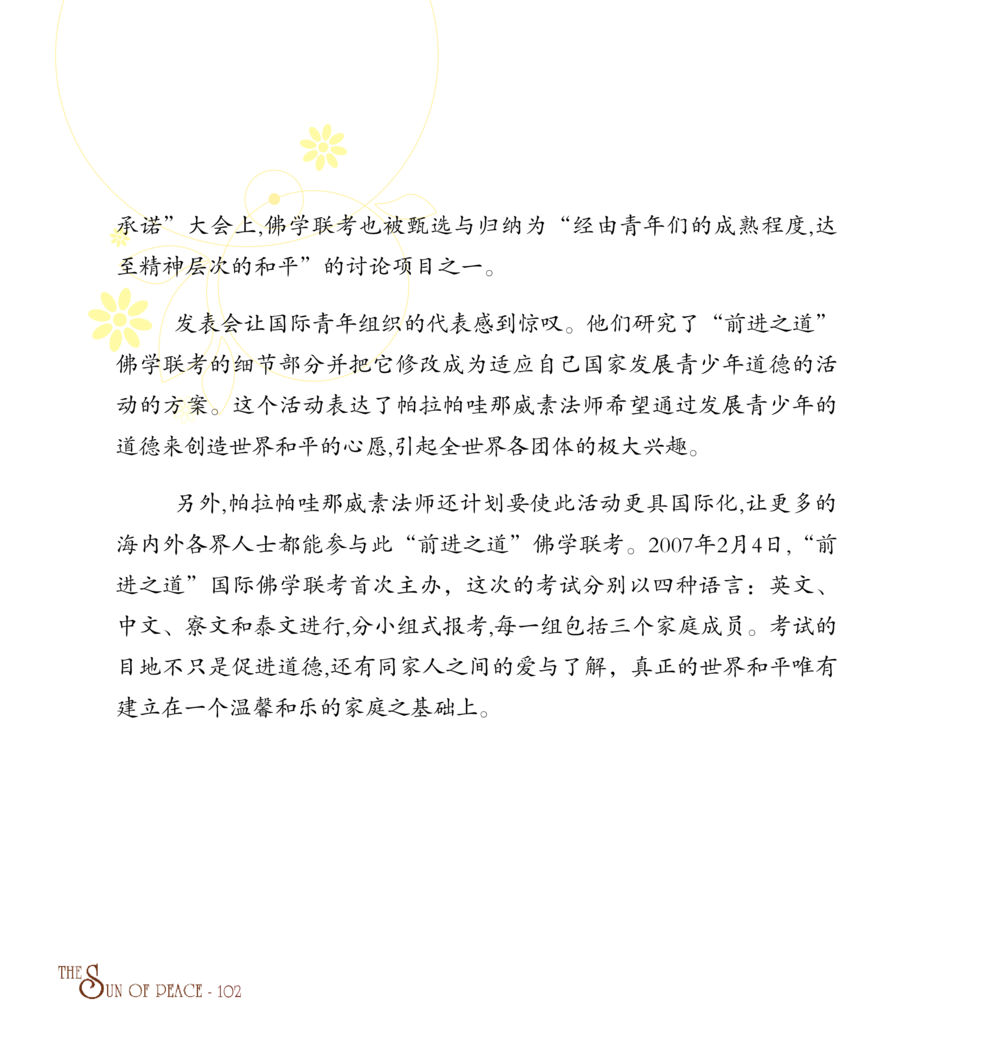 承诺”大会上,佛学联考也被甄选与归纳为“经由青年们的成熟程度,达至精神层次的和平”的讨论项目之一。

发表会让国际青年组织的代表感到惊叹。他们研究了“前进之道”佛学联考的细节部分并把它修改成为适应自己国家发展青少年道德的活动的方案。这个活动表达了帕拉帕哇那威素法师希望通过发展青少年的道德来创造世界和平的心愿,引起全世界各团体的极大兴趣。

另外,帕拉帕哇那威素法师还计划要使此活动更具国际化,让更多的海内外各界人士都能参与此“前进之道”佛学联考。2007年2月4日,“前进之道”国际佛学联考首次主办，这次的考试分别以四种语言：英文、中文、寮文和泰文进行,分小组式报考,每一组包括三个家庭成员。考试的目地不只是促进道德,还有同家人之间的爱与了解，真正的世界和平唯有建立在一个温馨和乐的家庭之基础上。

THE SUN OF PEACE - 102